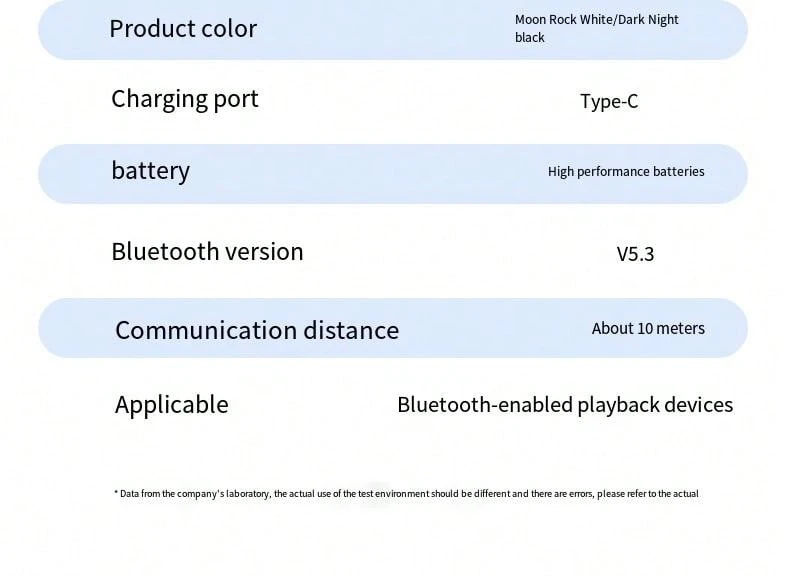 | Product color | Moon Rock White/Dark Night black |
|---|---|
| Charging port | Type-C |
| battery | High performance batteries |
| Bluetooth version | V5.3 |
| Communication distance | About 10 meters |
| Applicable | Bluetooth-enabled playback devices |

* Data from the company's laboratory, the actual use of the test environment should be different and there are errors, please refer to the actual